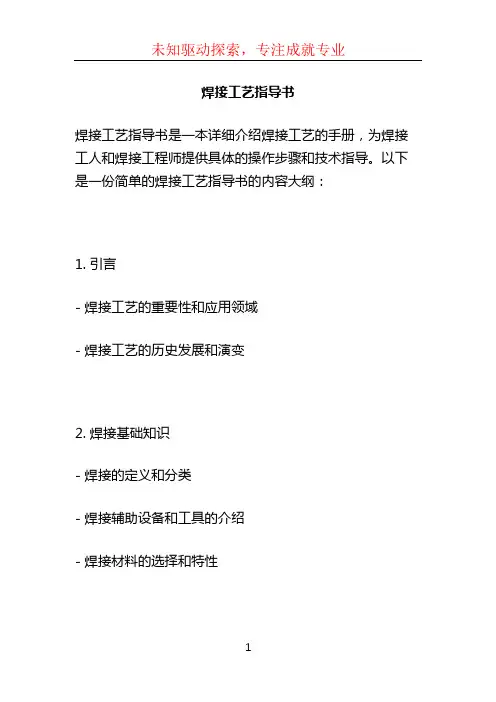 未知驱动探索，专注成就专业

焊接工艺指导书

焊接工艺指导书是一本详细介绍焊接工艺的手册，为焊接工人和焊接工程师提供具体的操作步骤和技术指导。以下是一份简单的焊接工艺指导书的内容大纲：

1. 引言

- 焊接工艺的重要性和应用领域

- 焊接工艺的历史发展和演变

2. 焊接基础知识

- 焊接的定义和分类

- 焊接辅助设备和工具的介绍

- 焊接材料的选择和特性

1